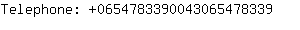 Telephone: +0654783390043065478339